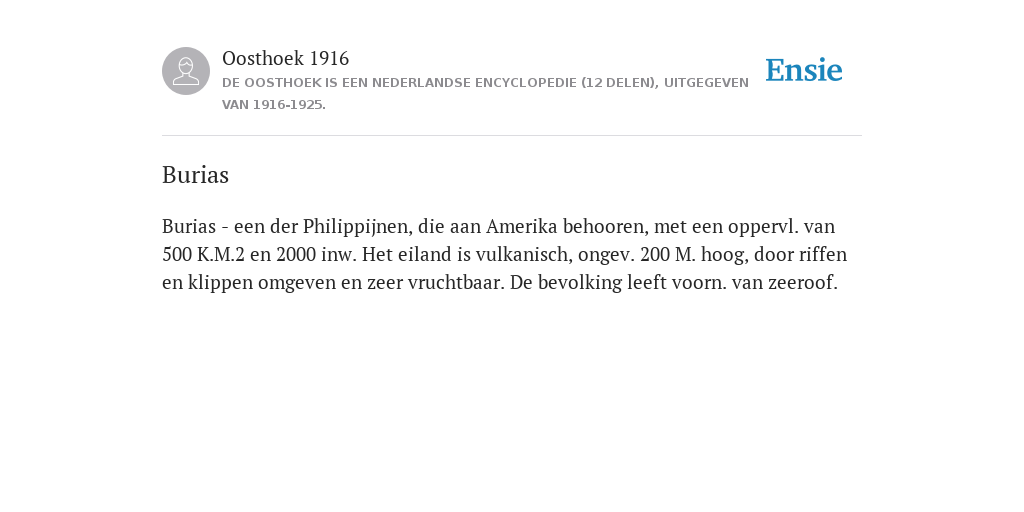 Oosthoek 1916
DE OOSTHOEK IS EEN NEDERLANDSE ENCYCLOPEDIE (12 DELEN), UITGEGEVEN VAN 1916-1925.

Ensie

Burias

Burias - een der Philippijnen, die aan Amerika behooren, met een oppervl. van 500 K.M.2 en 2000 inw. Het eiland is vulkanisch, ongev. 200 M. hoog, door riffen en klippen omgeven en zeer vruchtbaar. De bevolking leeft voorn. van zeeroof.